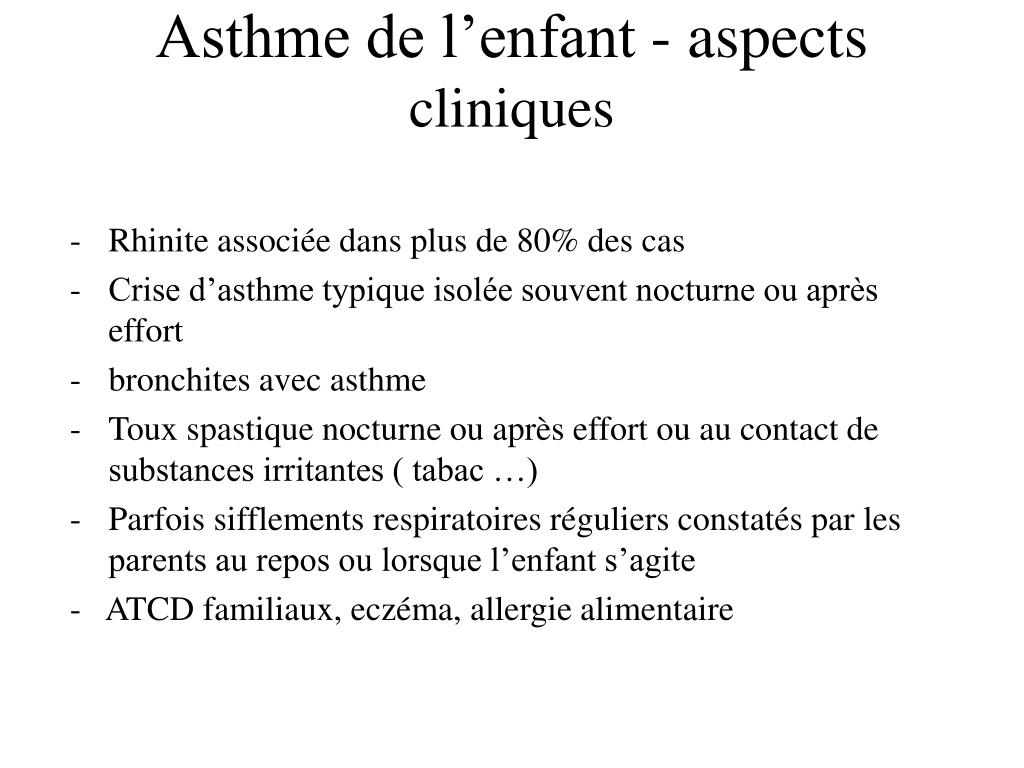 Asthme de l’enfant - aspects cliniques

- Rhinite associée dans plus de 80% des cas
- Crise d’asthme typique isolée souvent nocturne ou après effort
- bronchites avec asthme
- Toux spastique nocturne ou après effort ou au contact de substances irritantes ( tabac …)
- Parfois sifflements respiratoires réguliers constatés par les parents au repos ou lorsque l’enfant s’agite
- ATCD familiaux, eczéma, allergie alimentaire